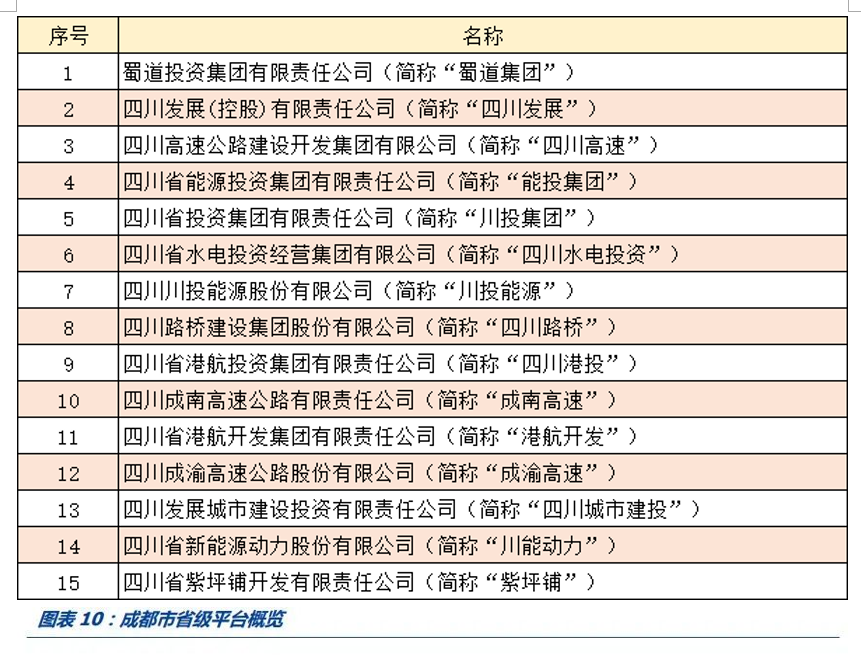 | 序号 | 名称 |
|---|---|
| 1 | 蜀道投资集团有限责任公司（简称“蜀道集团”） |
| 2 | 四川发展(控股)有限责任公司（简称“四川发展”） |
| 3 | 四川高速公路建设开发集团有限公司（简称“四川高速”） |
| 4 | 四川省能源投资集团有限责任公司（简称“能投集团”） |
| 5 | 四川省投资集团有限责任公司（简称“川投集团”） |
| 6 | 四川省水电投资经营集团有限公司（简称“四川水电投资”） |
| 7 | 四川川投能源股份有限公司（简称“川投能源”） |
| 8 | 四川路桥建设集团股份有限公司（简称“四川路桥”） |
| 9 | 四川省港航投资集团有限责任公司（简称“四川港投”） |
| 10 | 四川成南高速公路有限责任公司（简称“成南高速”） |
| 11 | 四川省港航开发集团有限责任公司（简称“港航开发”） |
| 12 | 四川成渝高速公路股份有限公司（简称“成渝高速”） |
| 13 | 四川发展城市建设投资有限责任公司（简称“四川城市建投”） |
| 14 | 四川省新能源动力股份有限公司（简称“川能动力”） |
| 15 | 四川省紫坪铺开发有限责任公司（简称“紫坪铺”） |

图表 10：成都市省级平台概览